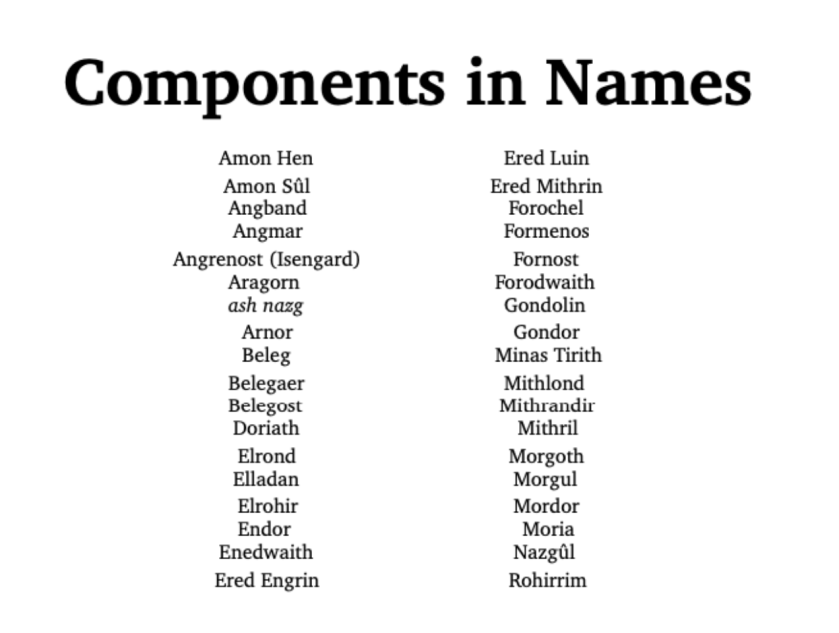 Components in Names

Amon Hen
Amon Sûl
Angband
Angmar
Angrenost (Isengard)
Aragorn
ash nazg
Arnor
Beleg
Belegaer
Belegost
Doriath
Elrond
Elladan
Elrohir
Endor
Enedwaith
Ered Engrin

Ered Luin
Ered Mithrin
Forochel
Formenos
Fornost
Forodwaith
Gondolin
Gondor
Minas Tirith
Mithlond
Mithrandir
Mithril
Morgoth
Morgul
Mordor
Moria
Nazgûl
Rohirrim